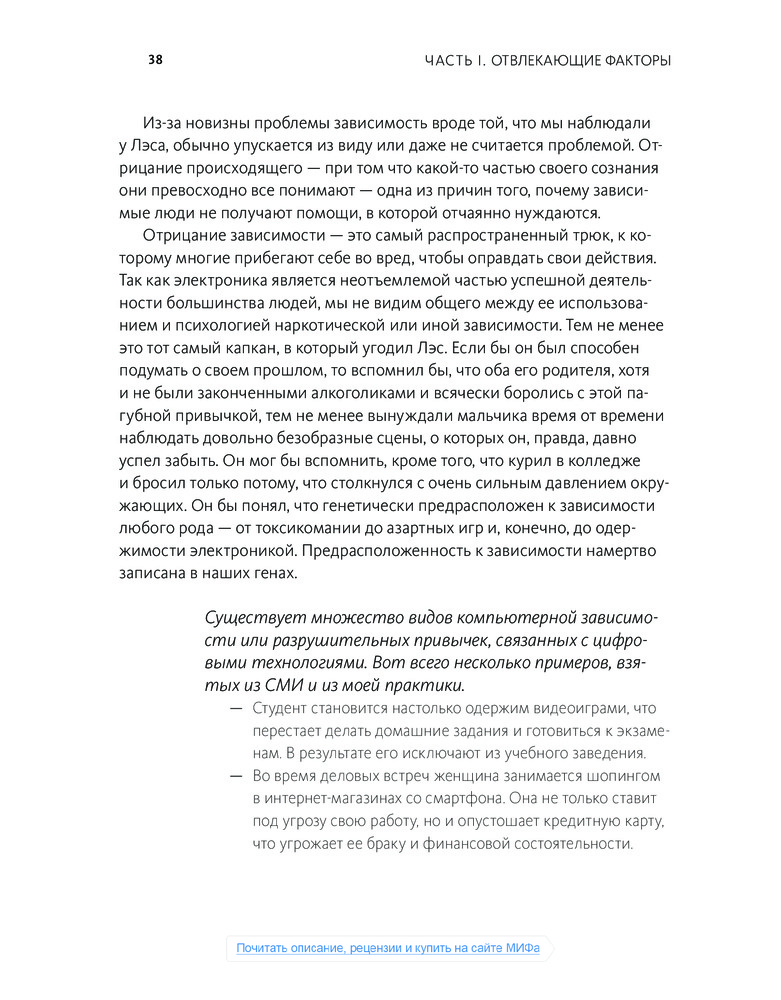 38

ЧАСТЬ I. ОТВЛЕКАЮЩИЕ ФАКТОРЫ

Из-за новизны проблемы зависимость вроде той, что мы наблюдали у Лэса, обычно упускается из виду или даже не считается проблемой. Отрицание происходящего — при том что какой-то частью своего сознания они превосходно все понимают — одна из причин того, почему зависимые люди не получают помощи, в которой отчаянно нуждаются.

Отрицание зависимости — это самый распространенный трюк, к которому многие прибегают себе во вред, чтобы оправдать свои действия. Так как электроника является неотъемлемой частью успешной деятельности большинства людей, мы не видим общего между ее использованием и психологией наркотической или иной зависимости. Тем не менее это тот самый капкан, в который угодил Лэс. Если бы он был способен подумать о своем прошлом, то вспомнил бы, что оба его родителя, хотя и не были законченными алкоголиками и всячески боролись с этой пагубной привычкой, тем не менее вынуждали мальчика время от времени наблюдать довольно безобразные сцены, о которых он, правда, давно успел забыть. Он мог бы вспомнить, кроме того, что курил в колледже и бросил только потому, что столкнулся с очень сильным давлением окружающих. Он бы понял, что генетически предрасположен к зависимости любого рода — от токсикомании до азартных игр и, конечно, до одержимости электроникой. Предрасположенность к зависимости намертво записана в наших генах.

Существует множество видов компьютерной зависимости или разрушительных привычек, связанных с цифровыми технологиями. Вот всего несколько примеров, взятых из СМИ и из моей практики.

— Студент становится настолько одержим видеоиграми, что перестает делать домашние задания и готовиться к экзаменам. В результате его исключают из учебного заведения.
— Во время деловых встреч женщина занимается шопингом в интернет-магазинах со смартфона. Она не только ставит под угрозу свою работу, но и опустошает кредитную карту, что угрожает ее браку и финансовой состоятельности.

Почитать описание, рецензии и купить на сайте МИФа